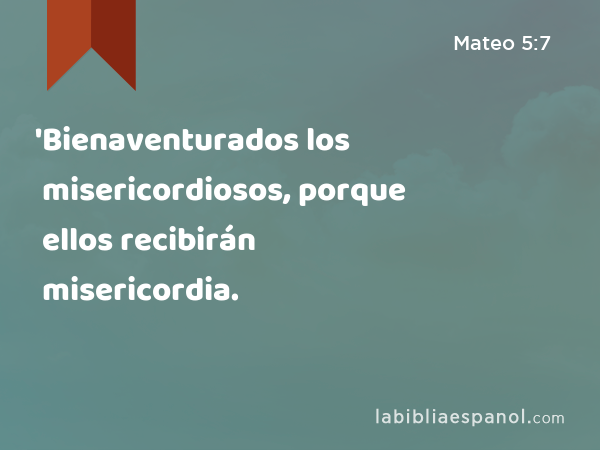 Mateo 5:7

'Bienaventurados los misericordiosos, porque ellos recibirán misericordia.

labibliaespanol.com